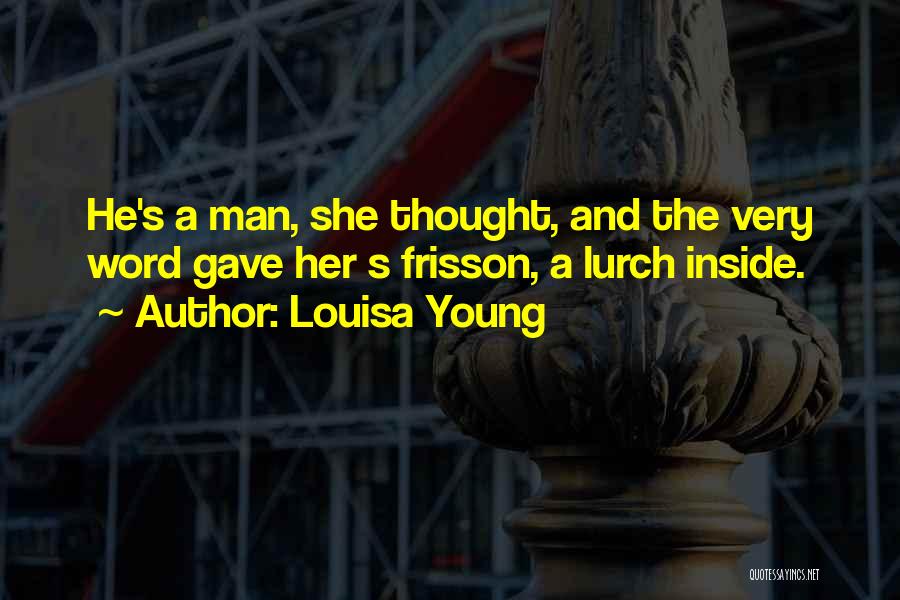 He's a man, she thought, and the very word gave her s frisson, a lurch inside.

~ Author: Louisa Young

QUOTESSAYINGS.NET